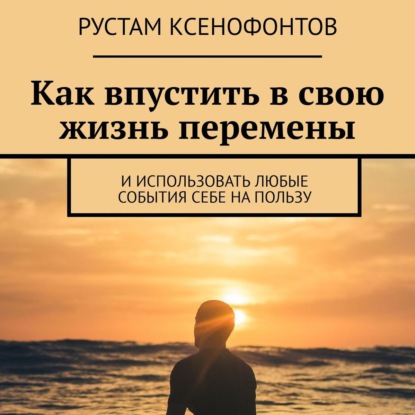 РУСТАМ КСЕНОФОНТОВ

Как впустить в свою жизнь перемены

И ИСПОЛЬЗОВАТЬ ЛЮБЫЕ СОБЫТИЯ СЕБЕ НА ПОЛЬЗУ